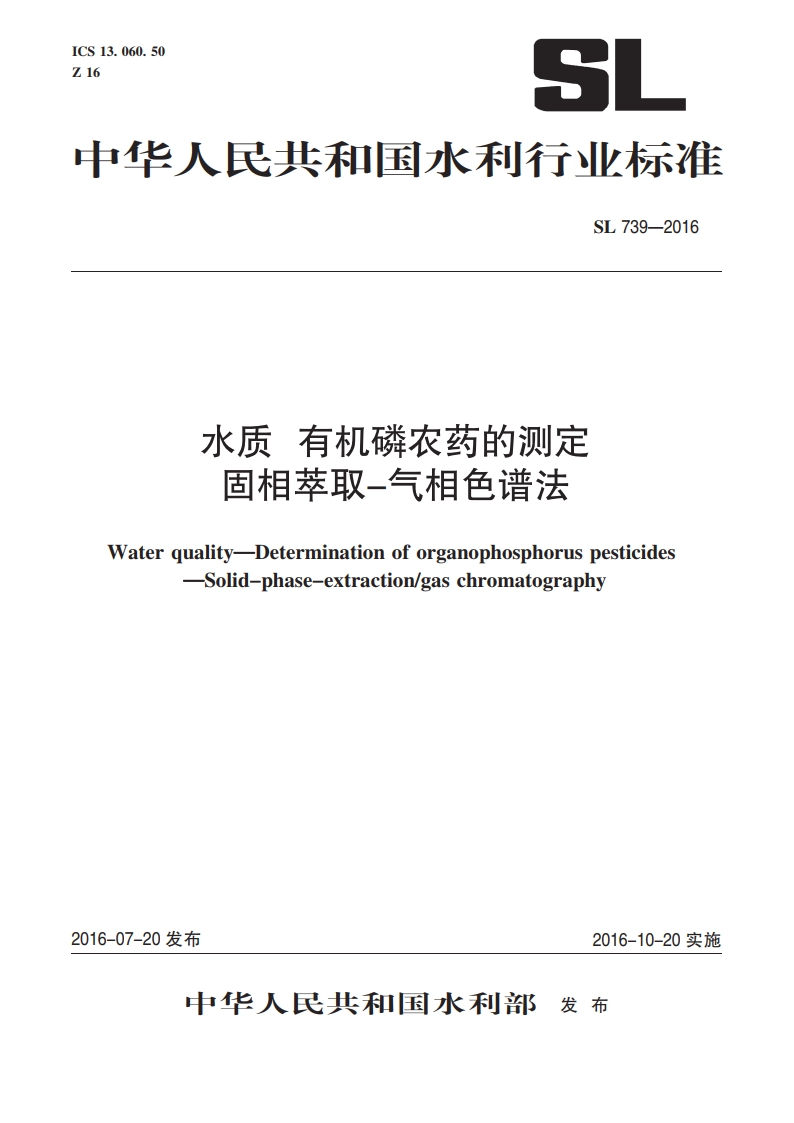 ICS 13. 060. 50
Z 16

SL

中华人民共和国水利行业标准

SL 739—2016

水质 有机磷农药的测定
固相萃取–气相色谱法

Water quality—Determination of organophosphorus pesticides —Solid–phase–extraction/gas chromatography

2016–07–20 发布

2016–10–20 实施

中华人民共和国水利部 发 布